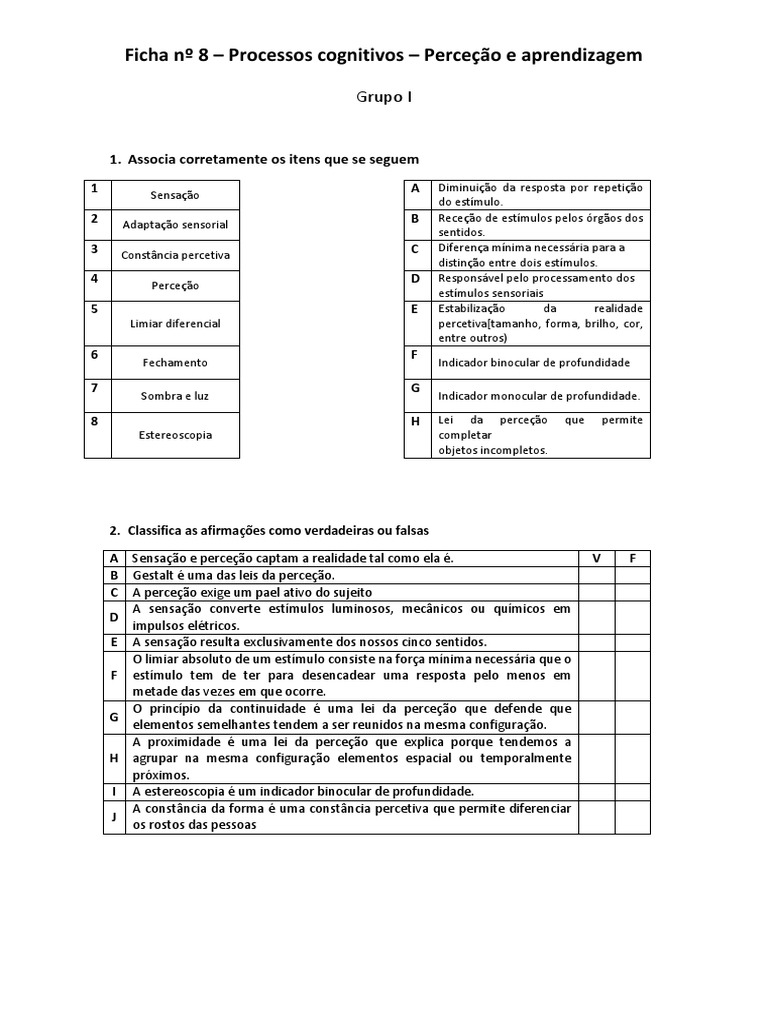 Ficha nº 8 – Processos cognitivos – Perceção e aprendizagem

Grupo I

1. Associa corretamente os itens que se seguem

| 1 | Sensação |
|---|---|
| 2 | Adaptação sensorial |
| 3 | Constância percetiva |
| 4 | Perceção |
| 5 | Limiar diferencial |
| 6 | Fechamento |
| 7 | Sombra e luz |
| 8 | Estereoscopia |

| A | Diminuição da resposta por repetição do estímulo. |
|---|---|
| B | Receção de estímulos pelos órgãos dos sentidos. |
| C | Diferença mínima necessária para a distinção entre dois estímulos. |
| D | Responsável pelo processamento dos estímulos sensoriais |
| E | Estabilização da realidade percetiva(tamanho, forma, brilho, cor, entre outros) |
| F | Indicador binocular de profundidade |
| G | Indicador monocular de profundidade. |
| H | Lei da perceção que permite completar objetos incompletos. |

2. Classifica as afirmações como verdadeiras ou falsas

| A | Sensação e perceção captam a realidade tal como ela é. | V | F |
|---|---|---|---|
| B | Gestalt é uma das leis da perceção. | | |
| C | A perceção exige um pael ativo do sujeito | | |
| D | A sensação converte estímulos luminosos, mecânicos ou químicos em impulsos elétricos. | | |
| E | A sensação resulta exclusivamente dos nossos cinco sentidos. | | |
| F | O limiar absoluto de um estímulo consiste na força mínima necessária que o estímulo tem de ter para desencadear uma resposta pelo menos em metade das vezes em que ocorre. | | |
| G | O princípio da continuidade é uma lei da perceção que defende que elementos semelhantes tendem a ser reunidos na mesma configuração. | | |
| H | A proximidade é uma lei da perceção que explica porque tendemos a agrupar na mesma configuração elementos espacial ou temporalmente próximos. | | |
| I | A estereoscopia é um indicador binocular de profundidade. | | |
| J | A constância da forma é uma constância percetiva que permite diferenciar os rostos das pessoas | | |